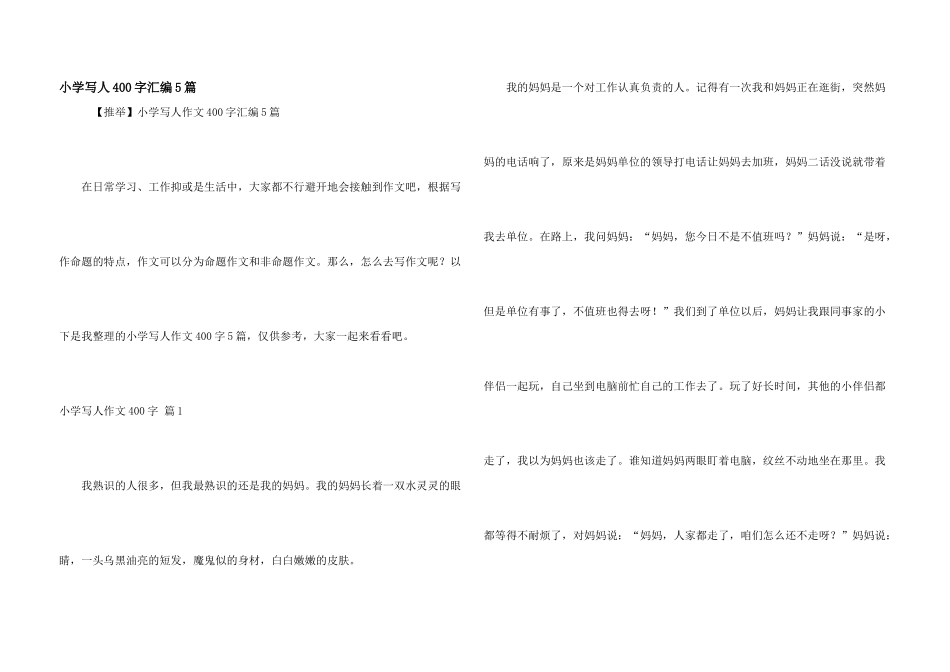 小学写人400字汇编5篇

【推举】小学写人作文400字汇编5篇

在日常学习、工作抑或是生活中，大家都不行避开地会接触到作文吧，根据写作命题的特点，作文可以分为命题作文和非命题作文。那么，怎么去写作文呢？以下是我整理的小学写人作文400字5篇，仅供参考，大家一起来看看吧。

小学写人作文400字 篇1

我熟识的人很多，但我最熟识的还是我的妈妈。我的妈妈长着一双水灵灵的眼睛，一头乌黑油亮的短发，魔鬼似的身材，白白嫩嫩的皮肤。

我的妈妈是一个对工作认真负责的人。记得有一次我和妈妈正在逛街，突然妈妈的电话响了，原来是妈妈单位的领导打电话让妈妈去加班，妈妈二话没说就带着我去单位。在路上，我问妈妈：“妈妈，您今日不是不值班吗？”妈妈说：“是呀，但是单位有事了，不值班也得去呀！”我们到了单位以后，妈妈让我跟同事家的小伴侣一起玩，自己坐到电脑前忙自己的工作去了。玩了好长时间，其他的小伴侣都走了，我以为妈妈也该走了。谁知道妈妈两眼盯着电脑，纹丝不动地坐在那里。我都等得不耐烦了，对妈妈说：“妈妈，人家都走了，咱们怎么还不走呀？”妈妈说：